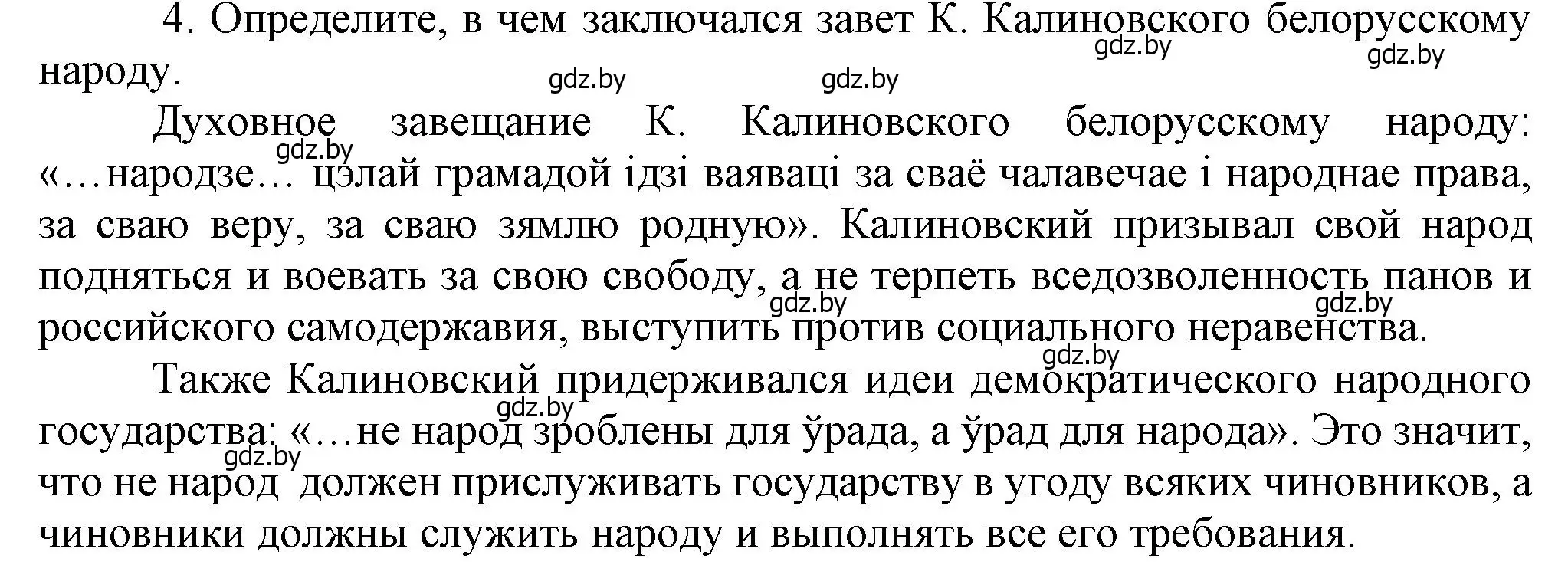 4. Определите, в чем заключался завет К. Калиновского белорусскому народу.

gdz.by gdz.by gdz.by gdz.by

Духовное завещание К. Калиновского белорусскому народу: «…народзе… цэлай грамадой ідзі ваяваці за сваё чалавечае і народнае права, за сваю веру, за сваю зямлю родную». Калиновский призывал свой народ подняться и воевать за свою свободу, а не терпеть вседозволенность панов и российского самодержавия, выступить против социального неравенства.

gdz.by gdz.by gdz.by gdz.by

Также Калиновский придерживался идеи демократического народного государства: «…не народ зроблены для ўрада, а ўрад для народа». Это значит, что не народ должен прислуживать государству в угоду всяких чиновников, а чиновники должны служить народу и выполнять все его требования.

gdz.by gdz.by